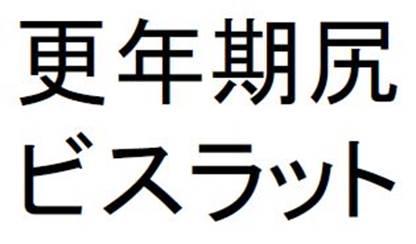 更年期尻
ビスラット